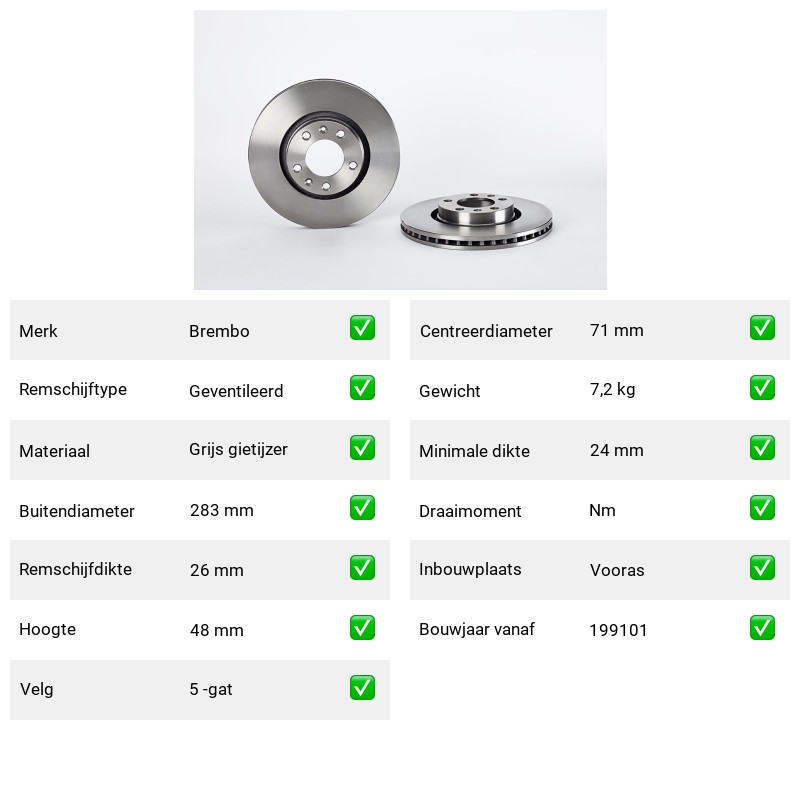 | Merk | Brembo | ✅ |
|---|---|---|
| Remschijftype | Geventileerd | ✅ |
| Materiaal | Grijs gietijzer | ✅ |
| Buitendiameter | 283 mm | ✅ |
| Remschijfdikte | 26 mm | ✅ |
| Hoogte | 48 mm | ✅ |
| Velg | 5 -gat | ✅ |

| Centreerdiameter | 71 mm | ✅ |
|---|---|---|
| Gewicht | 7,2 kg | ✅ |
| Minimale dikte | 24 mm | ✅ |
| Draaimoment | Nm | ✅ |
| Inbouwplaats | Vooras | ✅ |
| Bouwjaar vanaf | 199101 | ✅ |